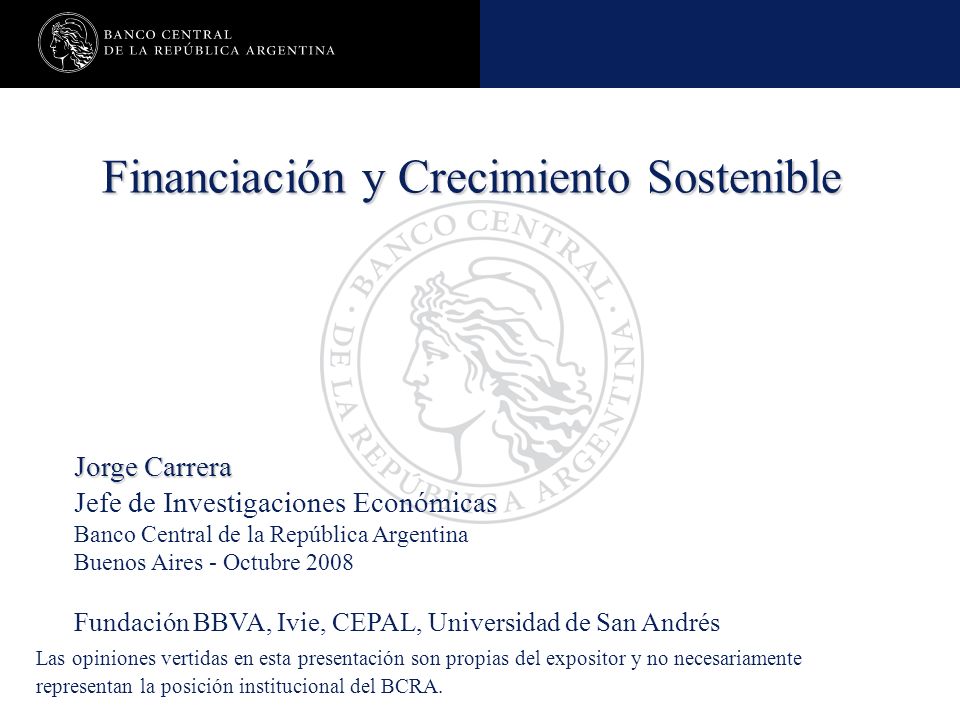 BANCO CENTRAL
DE LA REPÚBLICA ARGENTINA

Financiación y Crecimiento Sostenible

BANCO CENTRAL DE LA REPÚBLICA ARGENTINA

Jorge Carrera
Jefe de Investigaciones Económicas
Banco Central de la República Argentina
Buenos Aires - Octubre 2008

Fundación BBVA, Ivie, CEPAL, Universidad de San Andrés

Las opiniones vertidas en esta presentación son propias del expositor y no necesariamente representan la posición institucional del BCRA.